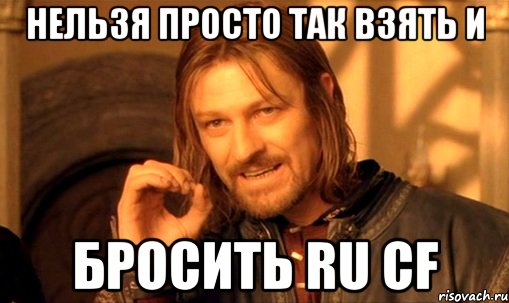 НЕЛЬЗЯ ПРОСТО ТАК ВЗЯТЬ И

БРОСИТЬ RU CF

risovach.ru